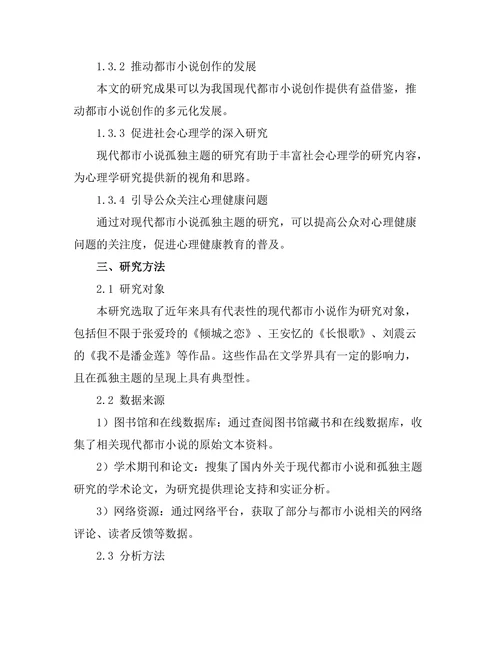 1.3.2 推动都市小说创作的发展

本文的研究成果可以为我国现代都市小说创作提供有益借鉴，推动都市小说创作的多元化发展。

1.3.3 促进社会心理学的深入研究

现代都市小说孤独主题的研究有助于丰富社会心理学的研究内容，为心理学研究提供新的视角和思路。

1.3.4 引导公众关注心理健康问题

通过对现代都市小说孤独主题的研究，可以提高公众对心理健康问题的关注度，促进心理健康教育的普及。

三、研究方法

2.1 研究对象

本研究选取了近年来具有代表性的现代都市小说作为研究对象，包括但不限于张爱玲的《倾城之恋》、王安忆的《长恨歌》、刘震云的《我不是潘金莲》等作品。这些作品在文学界具有一定的影响力，且在孤独主题的呈现上具有典型性。

2.2 数据来源

1）图书馆和在线数据库：通过查阅图书馆藏书和在线数据库，收集了相关现代都市小说的原始文本资料。

2）学术期刊和论文：搜集了国内外关于现代都市小说和孤独主题研究的学术论文，为研究提供理论支持和实证分析。

3）网络资源：通过网络平台，获取了部分与都市小说相关的网络评论、读者反馈等数据。

2.3 分析方法